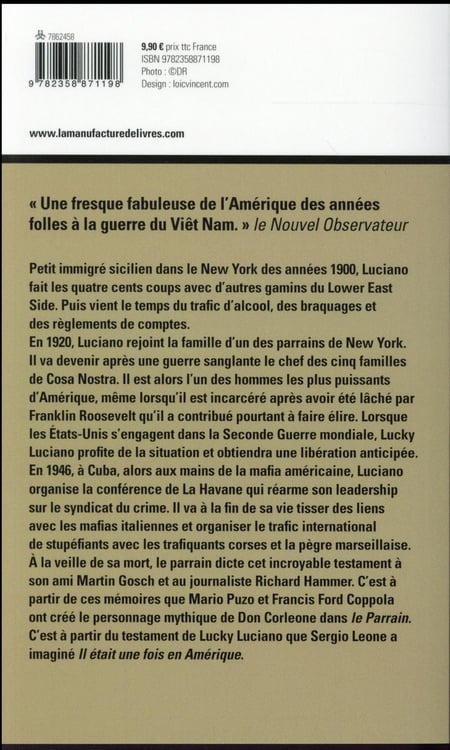 7862458

9 782358 871198

9,90 € prix ttc France
ISBN 9782358871198
Photo : ©DR
Design : loicvincent.com

www.lamanufacturedelivres.com

« Une fresque fabuleuse de l'Amérique des années folles à la guerre du Viêt Nam. » le Nouvel Observateur

Petit immigré sicilien dans le New York des années 1900, Luciano fait les quatre cents coups avec d'autres gamins du Lower East Side. Puis vient le temps du trafic d'alcool, des braquages et des règlements de comptes.
En 1920, Luciano rejoint la famille d'un des parrains de New York. Il va devenir après une guerre sanglante le chef des cinq familles de Cosa Nostra. Il est alors l'un des hommes les plus puissants d'Amérique, même lorsqu'il est incarcéré après avoir été lâché par Franklin Roosevelt qu'il a contribué pourtant à faire élire. Lorsque les États-Unis s'engagent dans la Seconde Guerre mondiale, Lucky Luciano profite de la situation et obtiendra une libération anticipée. En 1946, à Cuba, alors aux mains de la mafia américaine, Luciano organise la conférence de La Havane qui réarme son leadership sur le syndicat du crime. Il va à la fin de sa vie tisser des liens avec les mafias italiennes et organiser le trafic international de stupéfiants avec les trafiquants corses et la pègre marseillaise. À la veille de sa mort, le parrain dicte cet incroyable testament à son ami Martin Gosch et au journaliste Richard Hammer. C'est à partir de ces mémoires que Mario Puzo et Francis Ford Coppola ont créé le personnage mythique de Don Corleone dans le Parrain. C'est à partir du testament de Lucky Luciano que Sergio Leone a imaginé Il était une fois en Amérique.